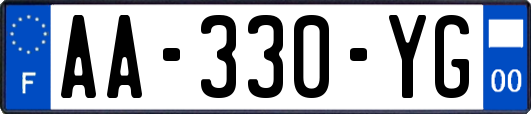 F

AA-330-YG

00